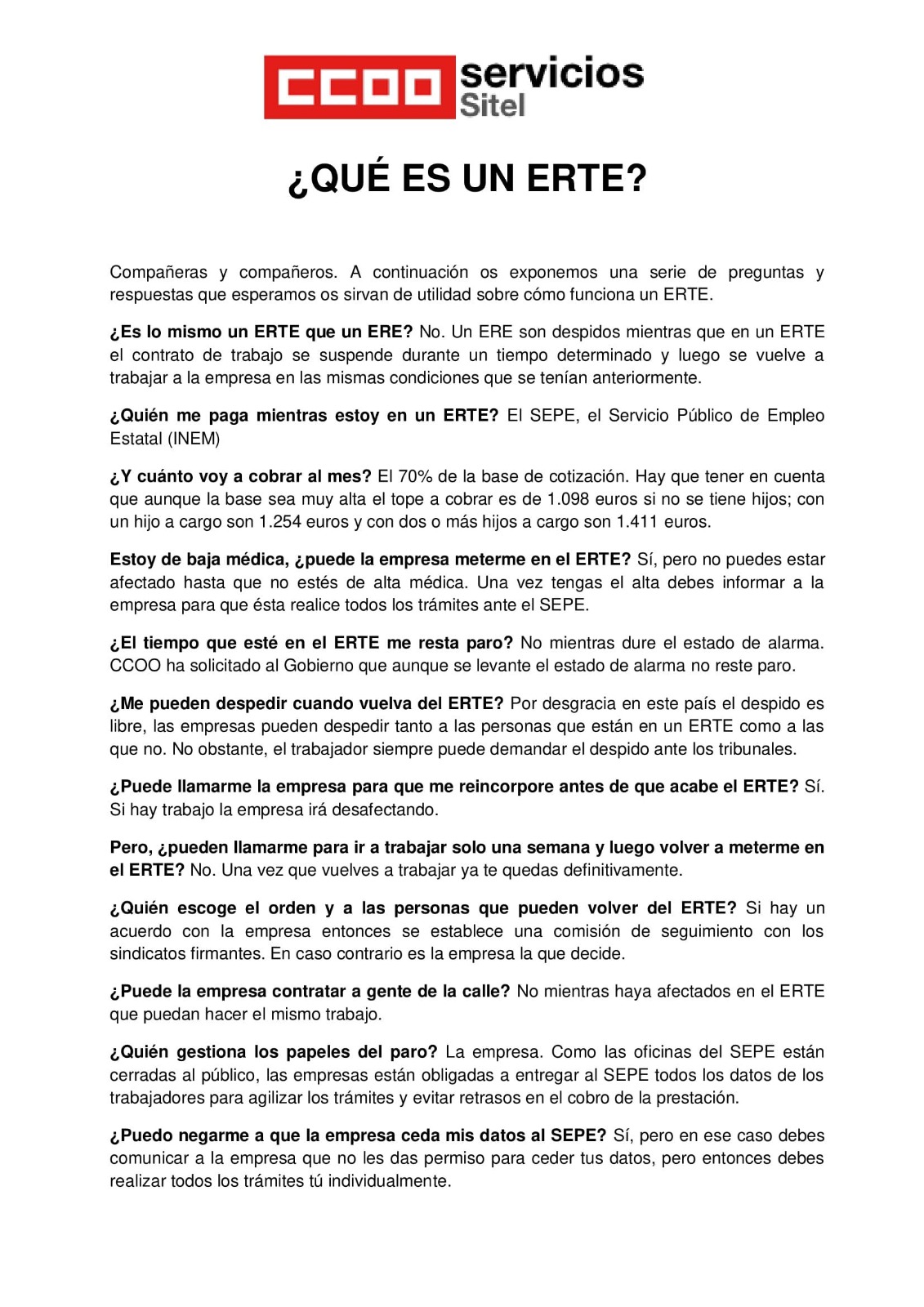 CCOO servicios
Sitel

¿QUÉ ES UN ERTE?

Compañeras y compañeros. A continuación os exponemos una serie de preguntas y respuestas que esperamos os sirvan de utilidad sobre cómo funciona un ERTE.

¿Es lo mismo un ERTE que un ERE? No. Un ERE son despidos mientras que en un ERTE el contrato de trabajo se suspende durante un tiempo determinado y luego se vuelve a trabajar a la empresa en las mismas condiciones que se tenían anteriormente.

¿Quién me paga mientras estoy en un ERTE? El SEPE, el Servicio Público de Empleo Estatal (INEM)

¿Y cuánto voy a cobrar al mes? El 70% de la base de cotización. Hay que tener en cuenta que aunque la base sea muy alta el tope a cobrar es de 1.098 euros si no se tiene hijos; con un hijo a cargo son 1.254 euros y con dos o más hijos a cargo son 1.411 euros.

Estoy de baja médica, ¿puede la empresa meterme en el ERTE? Sí, pero no puedes estar afectado hasta que no estés de alta médica. Una vez tengas el alta debes informar a la empresa para que ésta realice todos los trámites ante el SEPE.

¿El tiempo que esté en el ERTE me resta paro? No mientras dure el estado de alarma. CCOO ha solicitado al Gobierno que aunque se levante el estado de alarma no reste paro.

¿Me pueden despedir cuando vuelva del ERTE? Por desgracia en este país el despido es libre, las empresas pueden despedir tanto a las personas que están en un ERTE como a las que no. No obstante, el trabajador siempre puede demandar el despido ante los tribunales.

¿Puede llamarme la empresa para que me reincorpore antes de que acabe el ERTE? Sí. Si hay trabajo la empresa irá desafectando.

Pero, ¿pueden llamarme para ir a trabajar solo una semana y luego volver a meterme en el ERTE? No. Una vez que vuelves a trabajar ya te quedas definitivamente.

¿Quién escoge el orden y a las personas que pueden volver del ERTE? Si hay un acuerdo con la empresa entonces se establece una comisión de seguimiento con los sindicatos firmantes. En caso contrario es la empresa la que decide.

¿Puede la empresa contratar a gente de la calle? No mientras haya afectados en el ERTE que puedan hacer el mismo trabajo.

¿Quién gestiona los papeles del paro? La empresa. Como las oficinas del SEPE están cerradas al público, las empresas están obligadas a entregar al SEPE todos los datos de los trabajadores para agilizar los trámites y evitar retrasos en el cobro de la prestación.

¿Puedo negarme a que la empresa ceda mis datos al SEPE? Sí, pero en ese caso debes comunicar a la empresa que no les das permiso para ceder tus datos, pero entonces debes realizar todos los trámites tú individualmente.